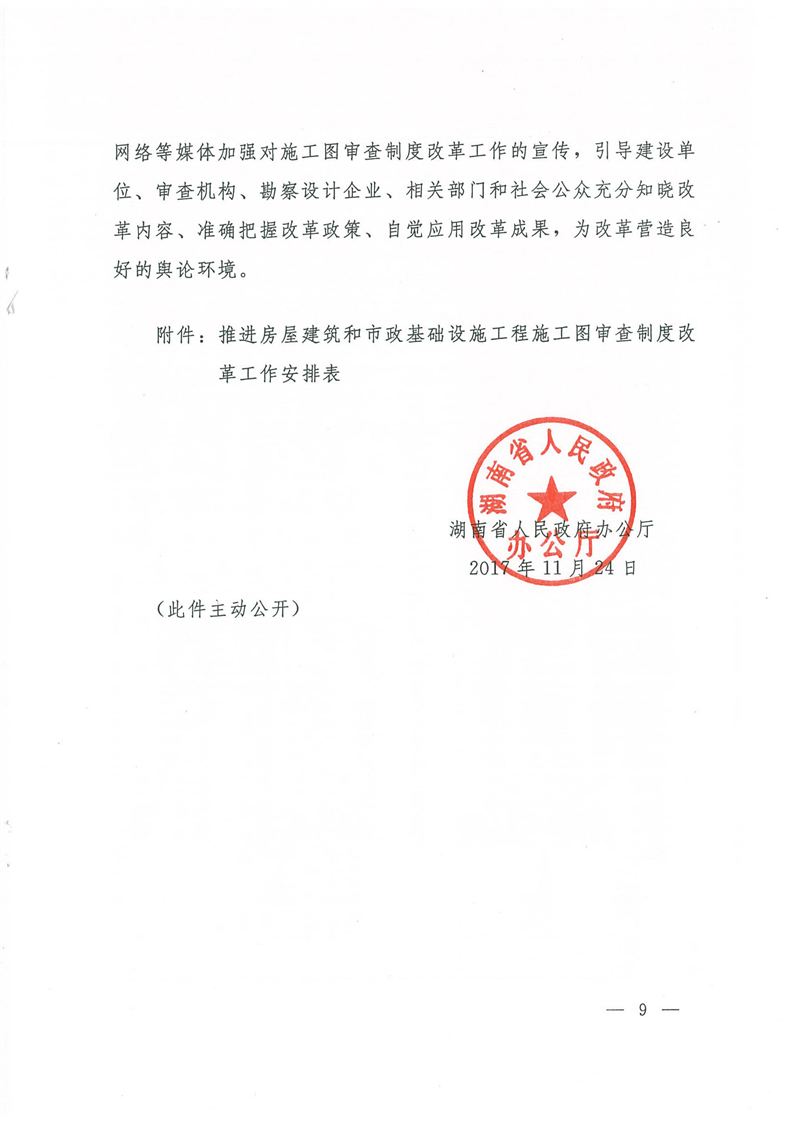 网络等媒体加强对施工图审查制度改革工作的宣传，引导建设单位、审查机构、勘察设计企业、相关部门和社会公众充分知晓改革内容、准确把握改革政策、自觉应用改革成果，为改革营造良好的舆论环境。

附件：推进房屋建筑和市政基础设施工程施工图审查制度改革工作安排表

湖南省人民政府办公厅

湖南省人民政府办公厅
2017年11月24日

（此件主动公开）

— 9 —